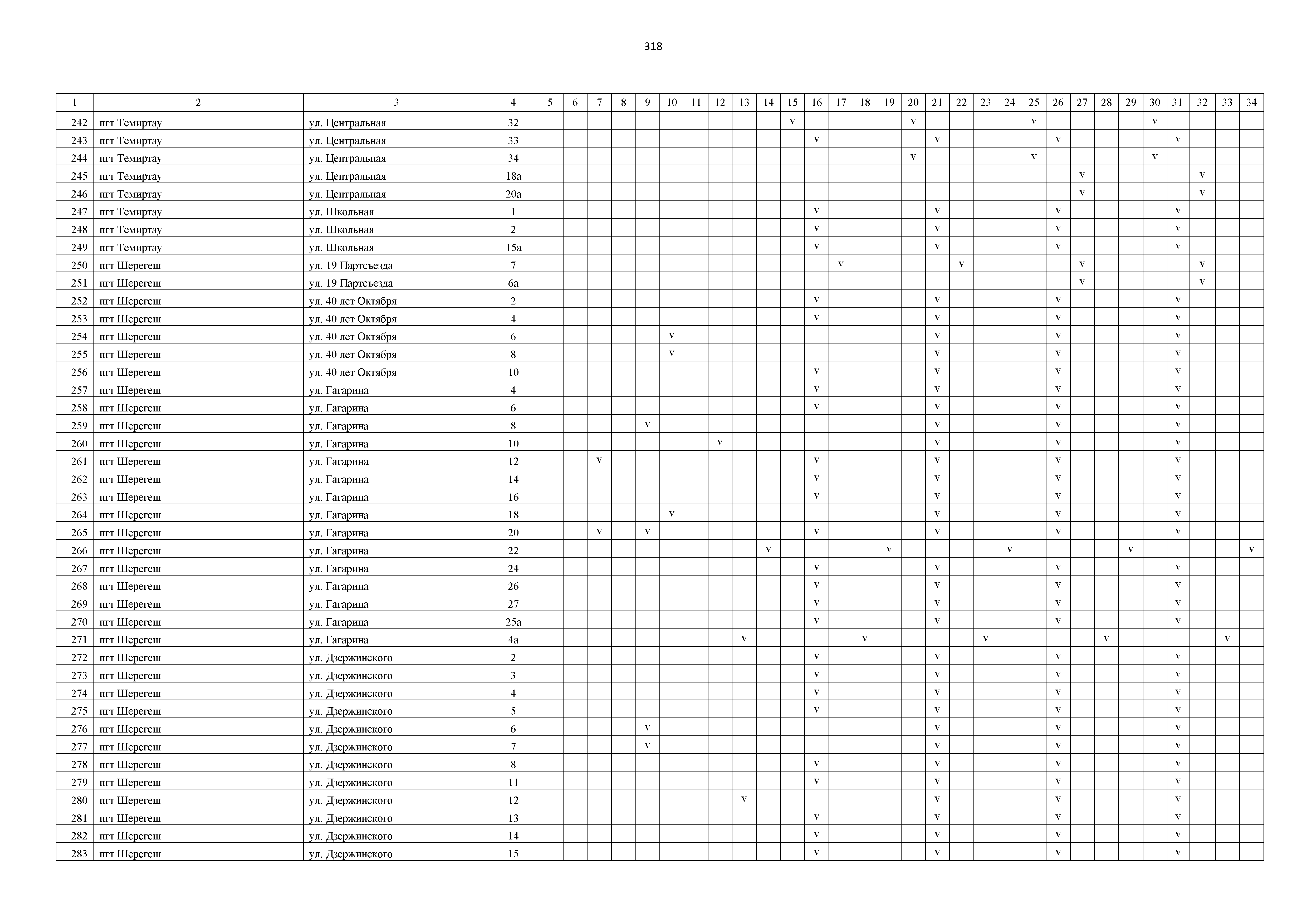 318

| 1 | 2 | 3 | 4 | 5 | 6 | 7 | 8 | 9 | 10 | 11 | 12 | 13 | 14 | 15 | 16 | 17 | 18 | 19 | 20 | 21 | 22 | 23 | 24 | 25 | 26 | 27 | 28 | 29 | 30 | 31 | 32 | 33 | 34 |
|---|---|---|---|---|---|---|---|---|---|---|---|---|---|---|---|---|---|---|---|---|---|---|---|---|---|---|---|---|---|---|---|---|---|
| 242 | пгт Темиртау | ул. Центральная | 32 | | | | | | | | | | | v | | | | | v | | | | | v | | | | | v | | | | |
| 243 | пгт Темиртау | ул. Центральная | 33 | | | | | | | | | | | | v | | | | | v | | | | | v | | | | | v | | | |
| 244 | пгт Темиртау | ул. Центральная | 34 | | | | | | | | | | | | | | | | v | | | | | v | | | | | v | | | | |
| 245 | пгт Темиртау | ул. Центральная | 18а | | | | | | | | | | | | | | | | | | | | | | | v | | | | | v | | |
| 246 | пгт Темиртау | ул. Центральная | 20а | | | | | | | | | | | | | | | | | | | | | | | v | | | | | v | | |
| 247 | пгт Темиртау | ул. Школьная | 1 | | | | | | | | | | | | v | | | | | v | | | | | v | | | | | v | | | |
| 248 | пгт Темиртау | ул. Школьная | 2 | | | | | | | | | | | | v | | | | | v | | | | | v | | | | | v | | | |
| 249 | пгт Темиртау | ул. Школьная | 15а | | | | | | | | | | | | v | | | | | v | | | | | v | | | | | v | | | |
| 250 | пгт Шерегеш | ул. 19 Партсъезда | 7 | | | | | | | | | | | | | v | | | | | v | | | | | v | | | | | v | | |
| 251 | пгт Шерегеш | ул. 19 Партсъезда | 6а | | | | | | | | | | | | | | | | | | | | | | | v | | | | | v | | |
| 252 | пгт Шерегеш | ул. 40 лет Октября | 2 | | | | | | | | | | | | v | | | | | v | | | | | v | | | | | v | | | |
| 253 | пгт Шерегеш | ул. 40 лет Октября | 4 | | | | | | | | | | | | v | | | | | v | | | | | v | | | | | v | | | |
| 254 | пгт Шерегеш | ул. 40 лет Октября | 6 | | | | | | v | | | | | | | | | | | v | | | | | v | | | | | v | | | |
| 255 | пгт Шерегеш | ул. 40 лет Октября | 8 | | | | | | v | | | | | | | | | | | v | | | | | v | | | | | v | | | |
| 256 | пгт Шерегеш | ул. 40 лет Октября | 10 | | | | | | | | | | | | v | | | | | v | | | | | v | | | | | v | | | |
| 257 | пгт Шерегеш | ул. Гагарина | 4 | | | | | | | | | | | | v | | | | | v | | | | | v | | | | | v | | | |
| 258 | пгт Шерегеш | ул. Гагарина | 6 | | | | | | | | | | | | v | | | | | v | | | | | v | | | | | v | | | |
| 259 | пгт Шерегеш | ул. Гагарина | 8 | | | | | v | | | | | | | | | | | | v | | | | | v | | | | | v | | | |
| 260 | пгт Шерегеш | ул. Гагарина | 10 | | | | | | | | v | | | | | | | | | v | | | | | v | | | | | v | | | |
| 261 | пгт Шерегеш | ул. Гагарина | 12 | | | v | | | | | | | | | v | | | | | v | | | | | v | | | | | v | | | |
| 262 | пгт Шерегеш | ул. Гагарина | 14 | | | | | | | | | | | | v | | | | | v | | | | | v | | | | | v | | | |
| 263 | пгт Шерегеш | ул. Гагарина | 16 | | | | | | | | | | | | v | | | | | v | | | | | v | | | | | v | | | |
| 264 | пгт Шерегеш | ул. Гагарина | 18 | | | | | | v | | | | | | | | | | | v | | | | | v | | | | | v | | | |
| 265 | пгт Шерегеш | ул. Гагарина | 20 | | | v | | v | | | | | | | v | | | | | v | | | | | v | | | | | v | | | |
| 266 | пгт Шерегеш | ул. Гагарина | 22 | | | | | | | | | | v | | | | | v | | | | | v | | | | | v | | | | | v |
| 267 | пгт Шерегеш | ул. Гагарина | 24 | | | | | | | | | | | | v | | | | | v | | | | | v | | | | | v | | | |
| 268 | пгт Шерегеш | ул. Гагарина | 26 | | | | | | | | | | | | v | | | | | v | | | | | v | | | | | v | | | |
| 269 | пгт Шерегеш | ул. Гагарина | 27 | | | | | | | | | | | | v | | | | | v | | | | | v | | | | | v | | | |
| 270 | пгт Шерегеш | ул. Гагарина | 25а | | | | | | | | | | | | v | | | | | v | | | | | v | | | | | v | | | |
| 271 | пгт Шерегеш | ул. Гагарина | 4а | | | | | | | | | v | | | | | v | | | | | v | | | | | v | | | | | v | |
| 272 | пгт Шерегеш | ул. Дзержинского | 2 | | | | | | | | | | | | v | | | | | v | | | | | v | | | | | v | | | |
| 273 | пгт Шерегеш | ул. Дзержинского | 3 | | | | | | | | | | | | v | | | | | v | | | | | v | | | | | v | | | |
| 274 | пгт Шерегеш | ул. Дзержинского | 4 | | | | | | | | | | | | v | | | | | v | | | | | v | | | | | v | | | |
| 275 | пгт Шерегеш | ул. Дзержинского | 5 | | | | | | | | | | | | v | | | | | v | | | | | v | | | | | v | | | |
| 276 | пгт Шерегеш | ул. Дзержинского | 6 | | | | | v | | | | | | | | | | | | v | | | | | v | | | | | v | | | |
| 277 | пгт Шерегеш | ул. Дзержинского | 7 | | | | | v | | | | | | | | | | | | v | | | | | v | | | | | v | | | |
| 278 | пгт Шерегеш | ул. Дзержинского | 8 | | | | | | | | | | | | v | | | | | v | | | | | v | | | | | v | | | |
| 279 | пгт Шерегеш | ул. Дзержинского | 11 | | | | | | | | | | | | v | | | | | v | | | | | v | | | | | v | | | |
| 280 | пгт Шерегеш | ул. Дзержинского | 12 | | | | | | | | | v | | | | | | | | v | | | | | v | | | | | v | | | |
| 281 | пгт Шерегеш | ул. Дзержинского | 13 | | | | | | | | | | | | v | | | | | v | | | | | v | | | | | v | | | |
| 282 | пгт Шерегеш | ул. Дзержинского | 14 | | | | | | | | | | | | v | | | | | v | | | | | v | | | | | v | | | |
| 283 | пгт Шерегеш | ул. Дзержинского | 15 | | | | | | | | | | | | v | | | | | v | | | | | v | | | | | v | | | |